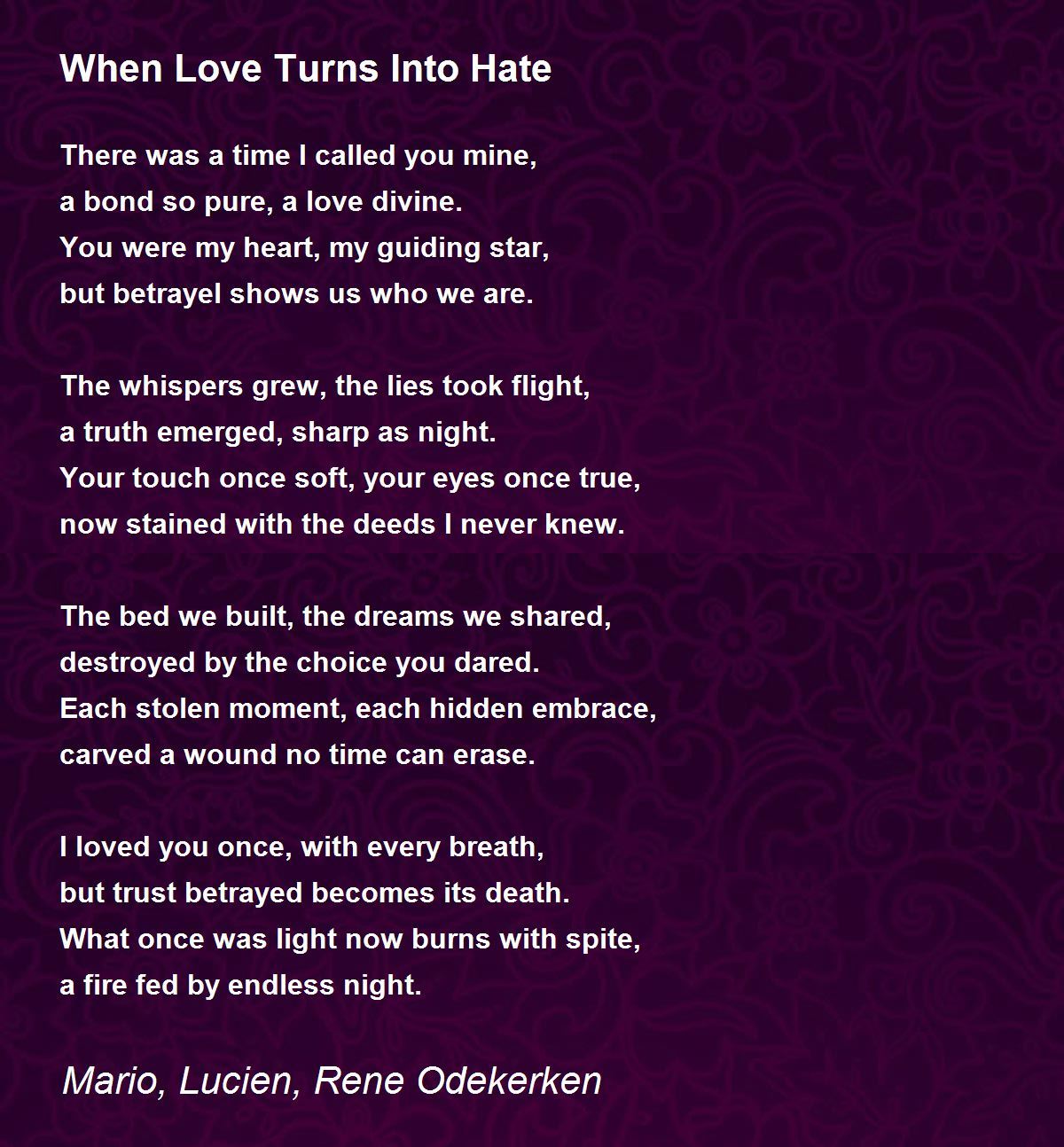 When Love Turns Into Hate

There was a time I called you mine,
a bond so pure, a love divine.
You were my heart, my guiding star,
but betrayel shows us who we are.

The whispers grew, the lies took flight,
a truth emerged, sharp as night.
Your touch once soft, your eyes once true,
now stained with the deeds I never knew.

The bed we built, the dreams we shared,
destroyed by the choice you dared.
Each stolen moment, each hidden embrace,
carved a wound no time can erase.

I loved you once, with every breath,
but trust betrayed becomes its death.
What once was light now burns with spite,
a fire fed by endless night.

Mario, Lucien, Rene Odekerken